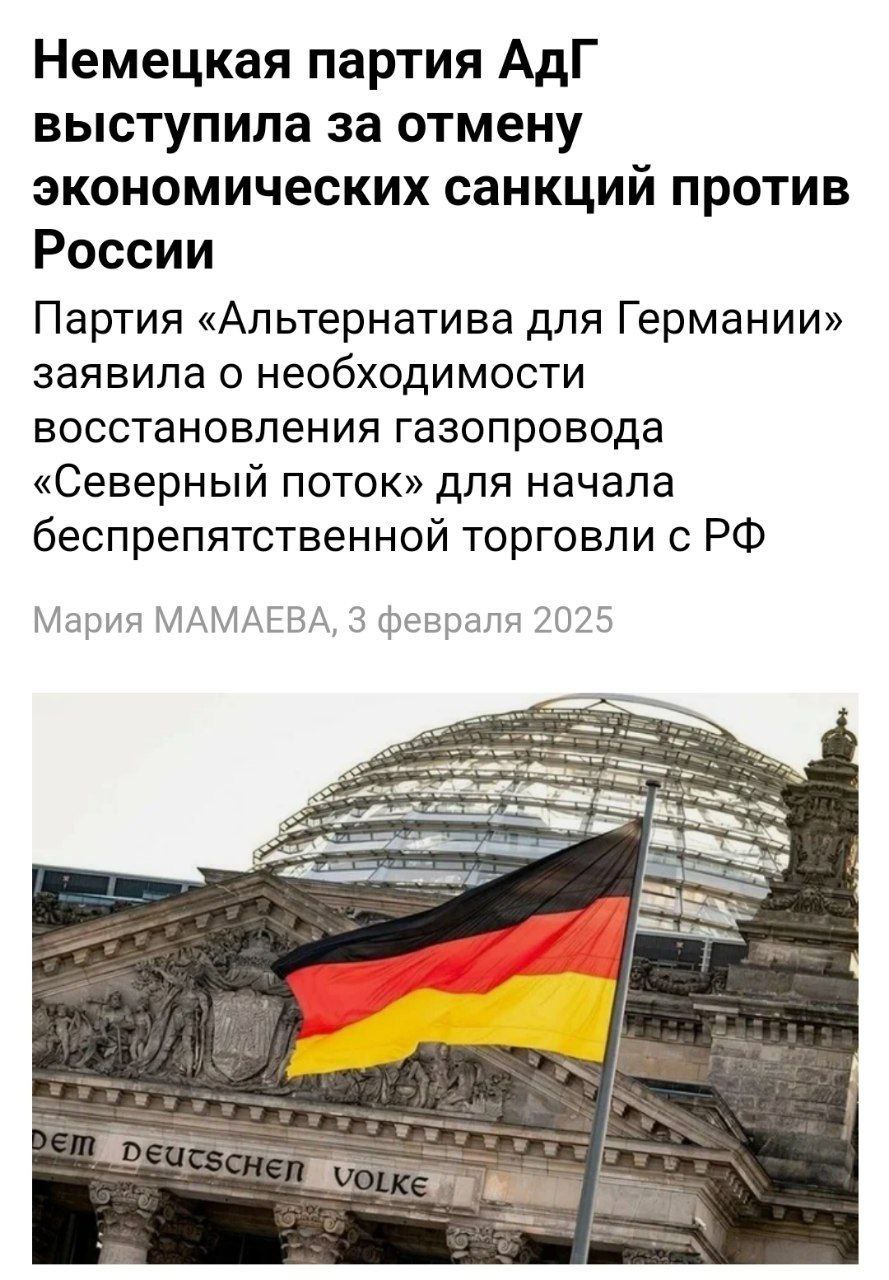 Немецкая партия АдГ выступила за отмену экономических санкций против России

Партия «Альтернатива для Германии» заявила о необходимости восстановления газопровода «Северный поток» для начала беспрепятственной торговли с РФ

Мария МАМАЕВА, 3 февраля 2025

DEM DEUTSCHEN VOLKE